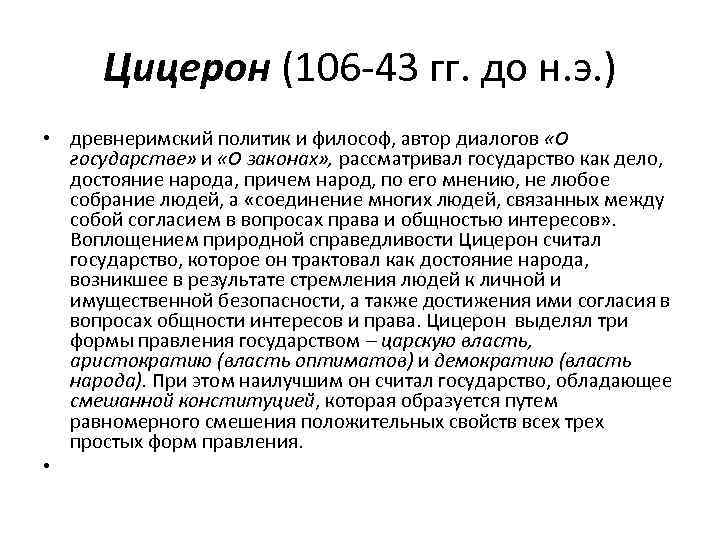 Цицерон (106-43 гг. до н.э.)

• древнеримский политик и философ, автор диалогов «О государстве» и «О законах», рассматривал государство как дело, достояние народа, причем народ, по его мнению, не любое собрание людей, а «соединение многих людей, связанных между собой согласием в вопросах права и общностью интересов». Воплощением природной справедливости Цицерон считал государство, которое он трактовал как достояние народа, возникшее в результате стремления людей к личной и имущественной безопасности, а также достижения ими согласия в вопросах общности интересов и права. Цицерон выделял три формы правления государством – царскую власть, аристократию (власть оптиматов) и демократию (власть народа). При этом наилучшим он считал государство, обладающее смешанной конституцией, которая образуется путем равномерного смешения положительных свойств всех трех простых форм правления.

•